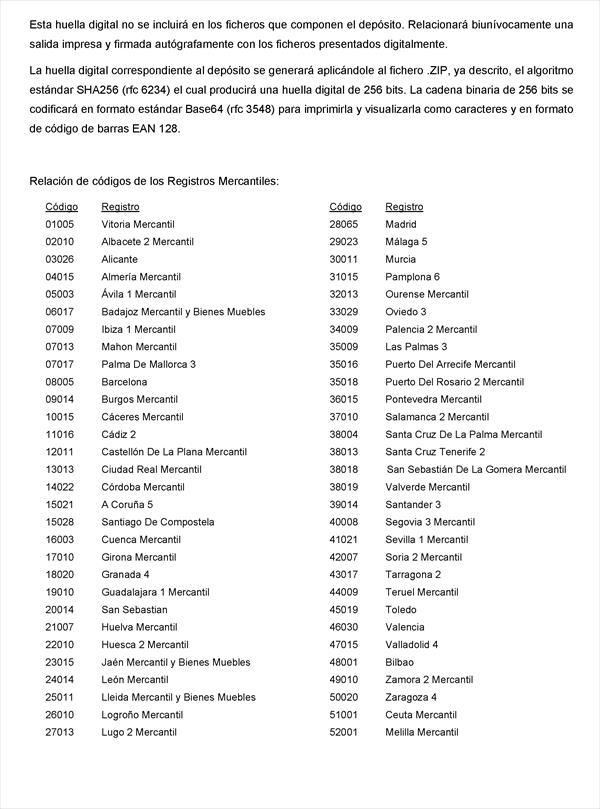 Esta huella digital no se incluirá en los ficheros que componen el depósito. Relacionará biunívocamente una salida impresa y firmada autógrafamente con los ficheros presentados digitalmente.

La huella digital correspondiente al depósito se generará aplicándole al fichero .ZIP, ya descrito, el algoritmo estándar SHA256 (rfc 6234) el cual producirá una huella digital de 256 bits. La cadena binaria de 256 bits se codificará en formato estándar Base64 (rfc 3548) para imprimirla y visualizarla como caracteres y en formato de código de barras EAN 128.

Relación de códigos de los Registros Mercantiles:

| Código | Registro |
|---|---|
| 01005 | Vitoria Mercantil |
| 02010 | Albacete 2 Mercantil |
| 03026 | Alicante |
| 04015 | Almería Mercantil |
| 05003 | Ávila 1 Mercantil |
| 06017 | Badajoz Mercantil y Bienes Muebles |
| 07009 | Ibiza 1 Mercantil |
| 07013 | Mahon Mercantil |
| 07017 | Palma De Mallorca 3 |
| 08005 | Barcelona |
| 09014 | Burgos Mercantil |
| 10015 | Cáceres Mercantil |
| 11016 | Cádiz 2 |
| 12011 | Castellón De La Plana Mercantil |
| 13013 | Ciudad Real Mercantil |
| 14022 | Córdoba Mercantil |
| 15021 | A Coruña 5 |
| 15028 | Santiago De Compostela |
| 16003 | Cuenca Mercantil |
| 17010 | Girona Mercantil |
| 18020 | Granada 4 |
| 19010 | Guadalajara 1 Mercantil |
| 20014 | San Sebastian |
| 21007 | Huelva Mercantil |
| 22010 | Huesca 2 Mercantil |
| 23015 | Jaén Mercantil y Bienes Muebles |
| 24014 | León Mercantil |
| 25011 | Lleida Mercantil y Bienes Muebles |
| 26010 | Logroño Mercantil |
| 27013 | Lugo 2 Mercantil |

| Código | Registro |
|---|---|
| 28065 | Madrid |
| 29023 | Málaga 5 |
| 30011 | Murcia |
| 31015 | Pamplona 6 |
| 32013 | Ourense Mercantil |
| 33029 | Oviedo 3 |
| 34009 | Palencia 2 Mercantil |
| 35009 | Las Palmas 3 |
| 35016 | Puerto Del Arrecife Mercantil |
| 35018 | Puerto Del Rosario 2 Mercantil |
| 36015 | Pontevedra Mercantil |
| 37010 | Salamanca 2 Mercantil |
| 38004 | Santa Cruz De La Palma Mercantil |
| 38013 | Santa Cruz Tenerife 2 |
| 38018 | San Sebastián De La Gomera Mercantil |
| 38019 | Valverde Mercantil |
| 39014 | Santander 3 |
| 40008 | Segovia 3 Mercantil |
| 41021 | Sevilla 1 Mercantil |
| 42007 | Soria 2 Mercantil |
| 43017 | Tarragona 2 |
| 44009 | Teruel Mercantil |
| 45019 | Toledo |
| 46030 | Valencia |
| 47015 | Valladolid 4 |
| 48001 | Bilbao |
| 49010 | Zamora 2 Mercantil |
| 50020 | Zaragoza 4 |
| 51001 | Ceuta Mercantil |
| 52001 | Melilla Mercantil |